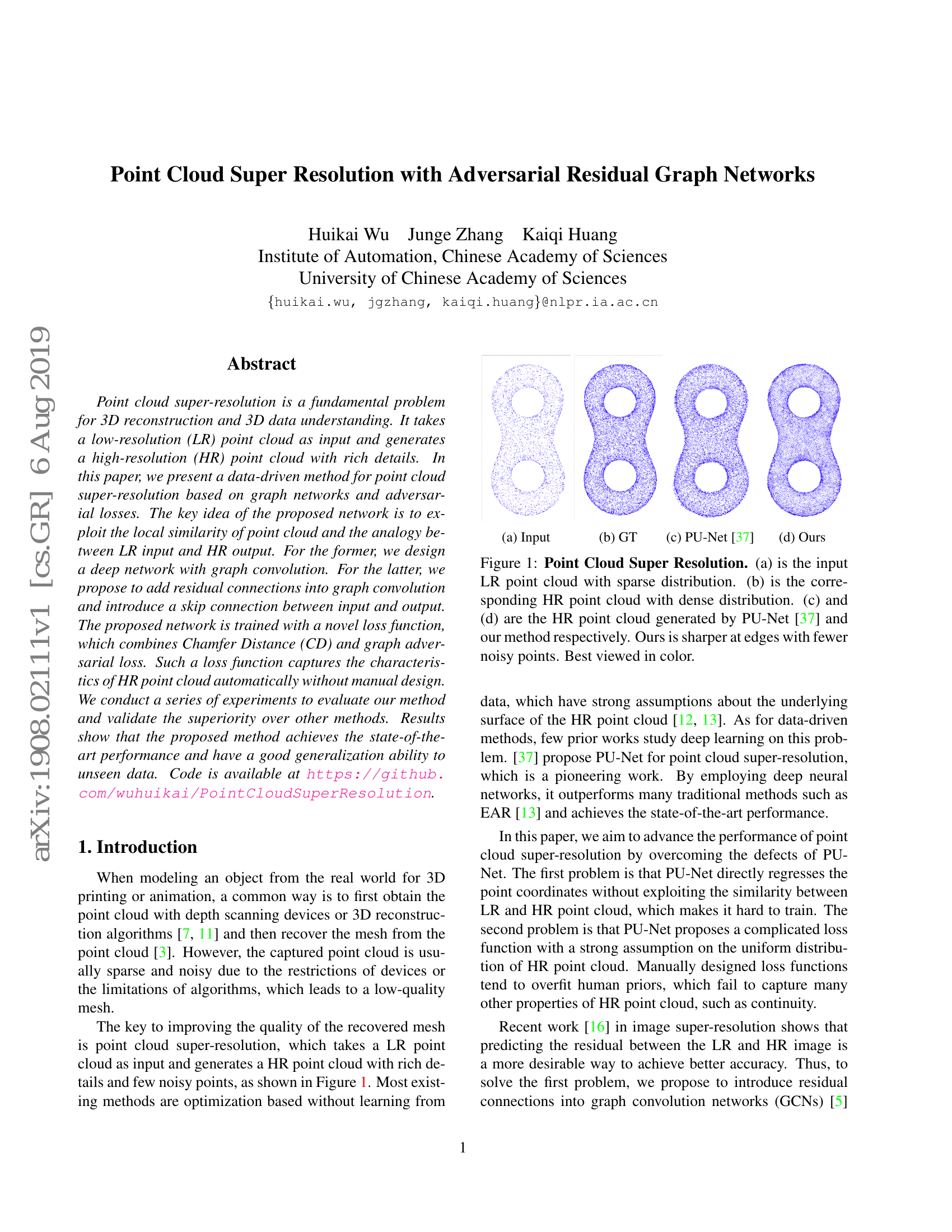 arXiv:1908.02111v1 [cs.GR] 6 Aug 2019

Point Cloud Super Resolution with Adversarial Residual Graph Networks

Huikai Wu Junge Zhang Kaiqi Huang
Institute of Automation, Chinese Academy of Sciences
University of Chinese Academy of Sciences
{huikai.wu, jgzhang, kaiqi.huang}@nlpr.ia.ac.cn

Abstract

Point cloud super-resolution is a fundamental problem for 3D reconstruction and 3D data understanding. It takes a low-resolution (LR) point cloud as input and generates a high-resolution (HR) point cloud with rich details. In this paper, we present a data-driven method for point cloud super-resolution based on graph networks and adversarial losses. The key idea of the proposed network is to exploit the local similarity of point cloud and the analogy between LR input and HR output. For the former, we design a deep network with graph convolution. For the latter, we propose to add residual connections into graph convolution and introduce a skip connection between input and output. The proposed network is trained with a novel loss function, which combines Chamfer Distance (CD) and graph adversarial loss. Such a loss function captures the characteristics of HR point cloud automatically without manual design. We conduct a series of experiments to evaluate our method and validate the superiority over other methods. Results show that the proposed method achieves the state-of-the-art performance and have a good generalization ability to unseen data. Code is available at https://github.com/wuhuikai/PointCloudSuperResolution.

1. Introduction

When modeling an object from the real world for 3D printing or animation, a common way is to first obtain the point cloud with depth scanning devices or 3D reconstruction algorithms [7, 11] and then recover the mesh from the point cloud [3]. However, the captured point cloud is usually sparse and noisy due to the restrictions of devices or the limitations of algorithms, which leads to a low-quality mesh.

The key to improving the quality of the recovered mesh is point cloud super-resolution, which takes a LR point cloud as input and generates a HR point cloud with rich details and few noisy points, as shown in Figure 1. Most existing methods are optimization based without learning from

(a) Input (b) GT (c) PU-Net [37] (d) Ours

Figure 1: Point Cloud Super Resolution. (a) is the input LR point cloud with sparse distribution. (b) is the corresponding HR point cloud with dense distribution. (c) and (d) are the HR point cloud generated by PU-Net [37] and our method respectively. Ours is sharper at edges with fewer noisy points. Best viewed in color.

data, which have strong assumptions about the underlying surface of the HR point cloud [12, 13]. As for data-driven methods, few prior works study deep learning on this problem. [37] propose PU-Net for point cloud super-resolution, which is a pioneering work. By employing deep neural networks, it outperforms many traditional methods such as EAR [13] and achieves the state-of-the-art performance.

In this paper, we aim to advance the performance of point cloud super-resolution by overcoming the defects of PU-Net. The first problem is that PU-Net directly regresses the point coordinates without exploiting the similarity between LR and HR point cloud, which makes it hard to train. The second problem is that PU-Net proposes a complicated loss function with a strong assumption on the uniform distribution of HR point cloud. Manually designed loss functions tend to overfit human priors, which fail to capture many other properties of HR point cloud, such as continuity.

Recent work [16] in image super-resolution shows that predicting the residual between the LR and HR image is a more desirable way to achieve better accuracy. Thus, to solve the first problem, we propose to introduce residual connections into graph convolution networks (GCNs) [5]

1